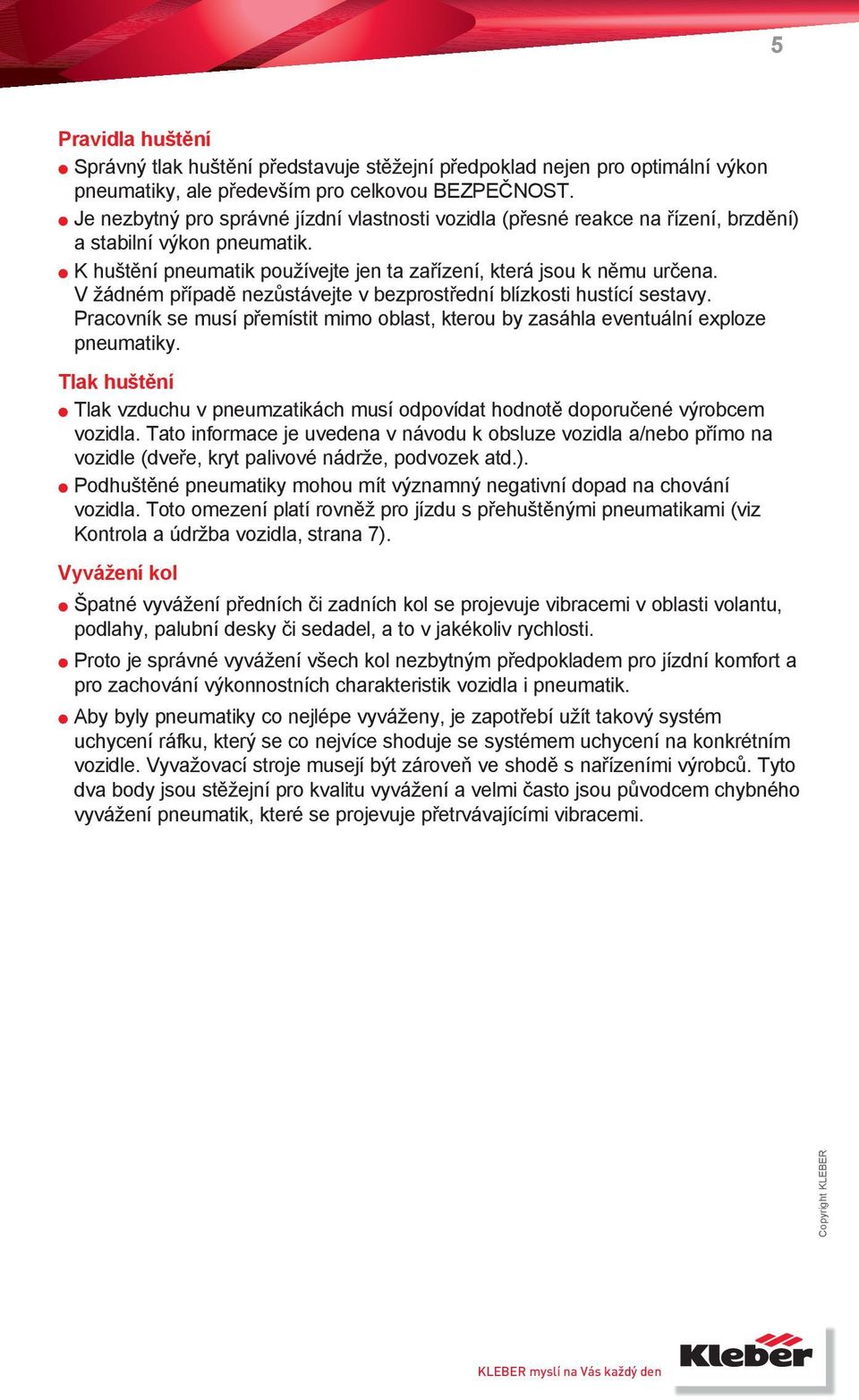 5

Pravidla huštění

● Správný tlak huštění představuje stěžejní předpoklad nejen pro optimální výkon pneumatiky, ale především pro celkovou BEZPEČNOST.

● Je nezbytný pro správné jízdní vlastnosti vozidla (přesné reakce na řízení, brzdění) a stabilní výkon pneumatik.

● K huštění pneumatik používejte jen ta zařízení, která jsou k němu určena. V žádném případě nezůstávejte v bezprostřední blízkosti hustící sestavy. Pracovník se musí přemístit mimo oblast, kterou by zasáhla eventuální exploze pneumatiky.

Tlak huštění

● Tlak vzduchu v pneumzatikách musí odpovídat hodnotě doporučené výrobcem vozidla. Tato informace je uvedena v návodu k obsluze vozidla a/nebo přímo na vozidle (dveře, kryt palivové nádrže, podvozek atd.).

● Podhuštěné pneumatiky mohou mít významný negativní dopad na chování vozidla. Toto omezení platí rovněž pro jízdu s přehuštěnými pneumatikami (viz Kontrola a údržba vozidla, strana 7).

Vyvážení kol

● Špatné vyvážení předních či zadních kol se projevuje vibracemi v oblasti volantu, podlahy, palubní desky či sedadel, a to v jakékoliv rychlosti.

● Proto je správné vyvážení všech kol nezbytným předpokladem pro jízdní komfort a pro zachování výkonnostních charakteristik vozidla i pneumatik.

● Aby byly pneumatiky co nejlépe vyváženy, je zapotřebí užít takový systém uchycení ráfku, který se co nejvíce shoduje se systémem uchycení na konkrétním vozidle. Vyvažovací stroje musejí být zároveň ve shodě s nařízeními výrobců. Tyto dva body jsou stěžejní pro kvalitu vyvážení a velmi často jsou původcem chybného vyvážení pneumatik, které se projevuje přetrvávajícími vibracemi.

Copyright KLEBER

KLEBER myslí na Vás každý den

Kleber